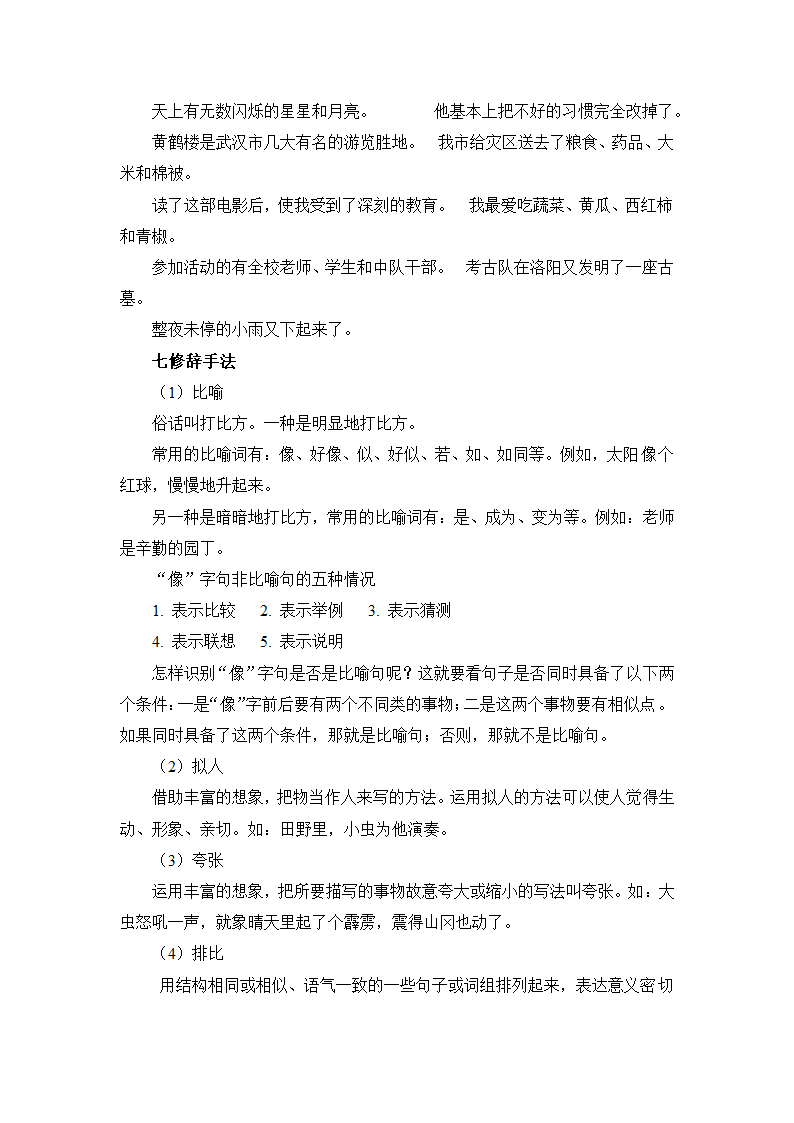 天上有无数闪烁的星星和月亮。　　　他基本上把不好的习惯完全改掉了。

黄鹤楼是武汉市几大有名的游览胜地。　我市给灾区送去了粮食、药品、大米和棉被。

读了这部电影后，使我受到了深刻的教育。　我最爱吃蔬菜、黄瓜、西红柿和青椒。

参加活动的有全校老师、学生和中队干部。　考古队在洛阳又发明了一座古墓。

整夜未停的小雨又下起来了。

七修辞手法

（1）比喻

俗话叫打比方。一种是明显地打比方。

常用的比喻词有：像、好像、似、好似、若、如、如同等。例如，太阳像个红球，慢慢地升起来。

另一种是暗暗地打比方，常用的比喻词有：是、成为、变为等。例如：老师是辛勤的园丁。

“像”字句非比喻句的五种情况

1. 表示比较　2. 表示举例　3. 表示猜测

4. 表示联想　5. 表示说明

怎样识别“像”字句是否是比喻句呢？这就要看句子是否同时具备了以下两个条件：一是“像”字前后要有两个不同类的事物；二是这两个事物要有相似点。如果同时具备了这两个条件，那就是比喻句；否则，那就不是比喻句。

（2）拟人

借助丰富的想象，把物当作人来写的方法。运用拟人的方法可以使人觉得生动、形象、亲切。如：田野里，小虫为他演奏。

（3）夸张

运用丰富的想象，把所要描写的事物故意夸大或缩小的写法叫夸张。如：大虫怒吼一声，就象晴天里起了个霹雳，震得山冈也动了。

（4）排比

用结构相同或相似、语气一致的一些句子或词组排列起来，表达意义密切